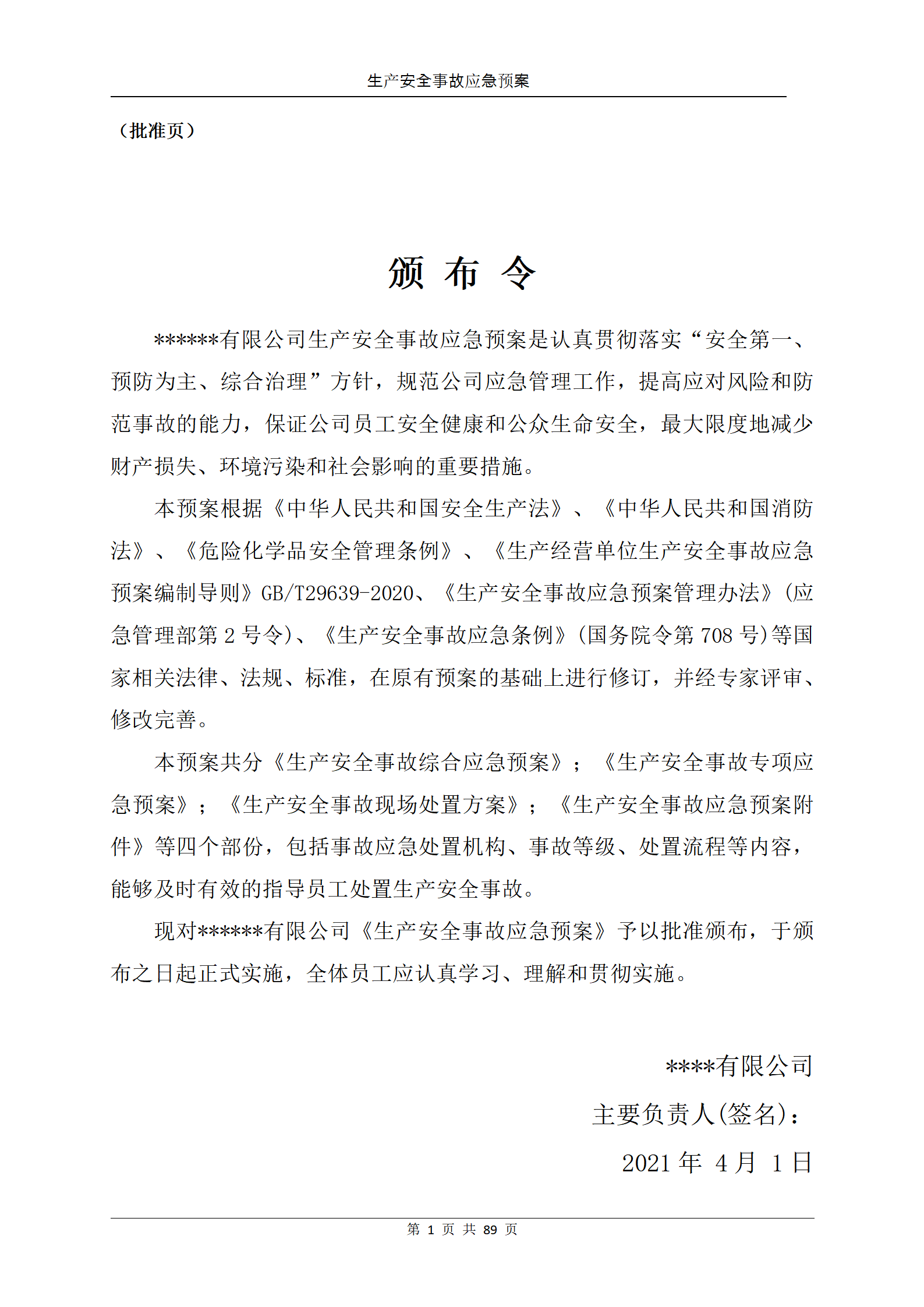 生产安全事故应急预案

（批准页）

颁 布 令

******有限公司生产安全事故应急预案是认真贯彻落实“安全第一、预防为主、综合治理”方针，规范公司应急管理工作，提高应对风险和防范事故的能力，保证公司员工安全健康和公众生命安全，最大限度地减少财产损失、环境污染和社会影响的重要措施。

本预案根据《中华人民共和国安全生产法》、《中华人民共和国消防法》、《危险化学品安全管理条例》、《生产经营单位生产安全事故应急预案编制导则》GB/T29639-2020、《生产安全事故应急预案管理办法》(应急管理部第 2 号令)、《生产安全事故应急条例》(国务院令第 708 号)等国家相关法律、法规、标准，在原有预案的基础上进行修订，并经专家评审、修改完善。

本预案共分《生产安全事故综合应急预案》；《生产安全事故专项应急预案》；《生产安全事故现场处置方案》；《生产安全事故应急预案附件》等四个部份，包括事故应急处置机构、事故等级、处置流程等内容，能够及时有效的指导员工处置生产安全事故。

现对******有限公司《生产安全事故应急预案》予以批准颁布，于颁布之日起正式实施，全体员工应认真学习、理解和贯彻实施。

****有限公司

主要负责人(签名)：

2021 年 4 月 1 日

第 1 页 共 89 页